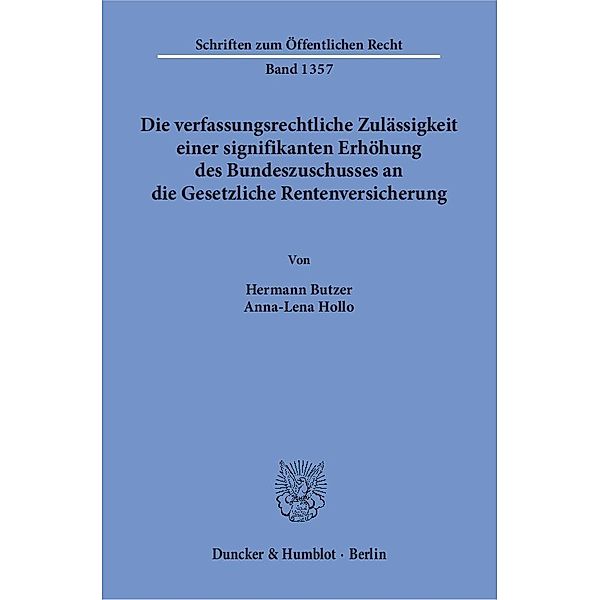 Schriften zum Öffentlichen Recht

Band 1357

Die verfassungsrechtliche Zulässigkeit einer signifikanten Erhöhung des Bundeszuschusses an die Gesetzliche Rentenversicherung

Von

Hermann Butzer
Anna-Lena Hollo

Duncker & Humblot · Berlin